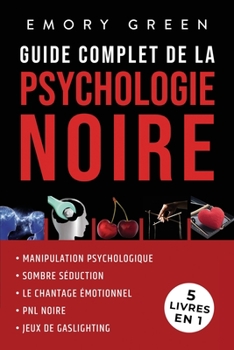 EMORY GREEN

GUIDE COMPLET DE LA PSYCHOLOGIE NOIRE

• MANIPULATION PSYCHOLOGIQUE
• SOMBRE SÉDUCTION
• LE CHANTAGE ÉMOTIONNEL
• PNL NOIRE
• JEUX DE GASLIGHTING

5 LIVRES EN 1